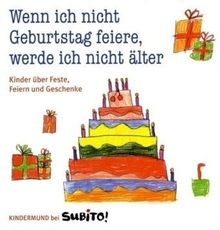 Wenn ich nicht Geburtstag feiere, werde ich nicht älter

Kinder über Feste, Feiern und Geschenke

KINDERMUND bei SUBITO!